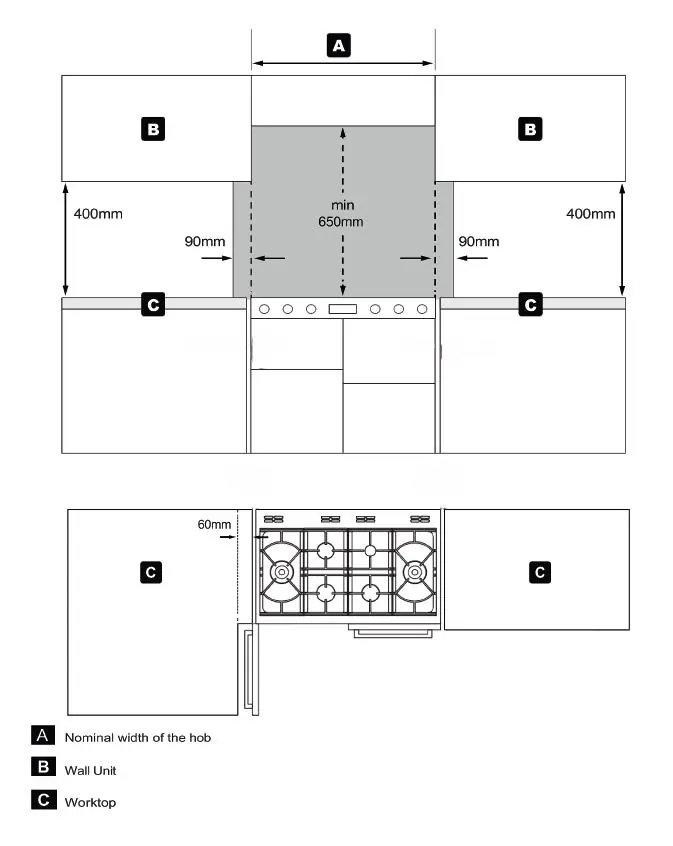 A

B

B

400mm

min
650mm

400mm

90mm

90mm

C

C

60mm

C

C

A Nominal width of the hob

B Wall Unit

C Worktop